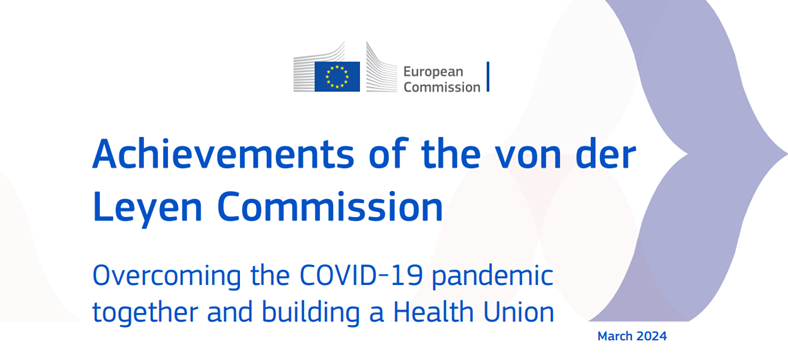 European Commission

Achievements of the von der Leyen Commission

Overcoming the COVID-19 pandemic together and building a Health Union

March 2024